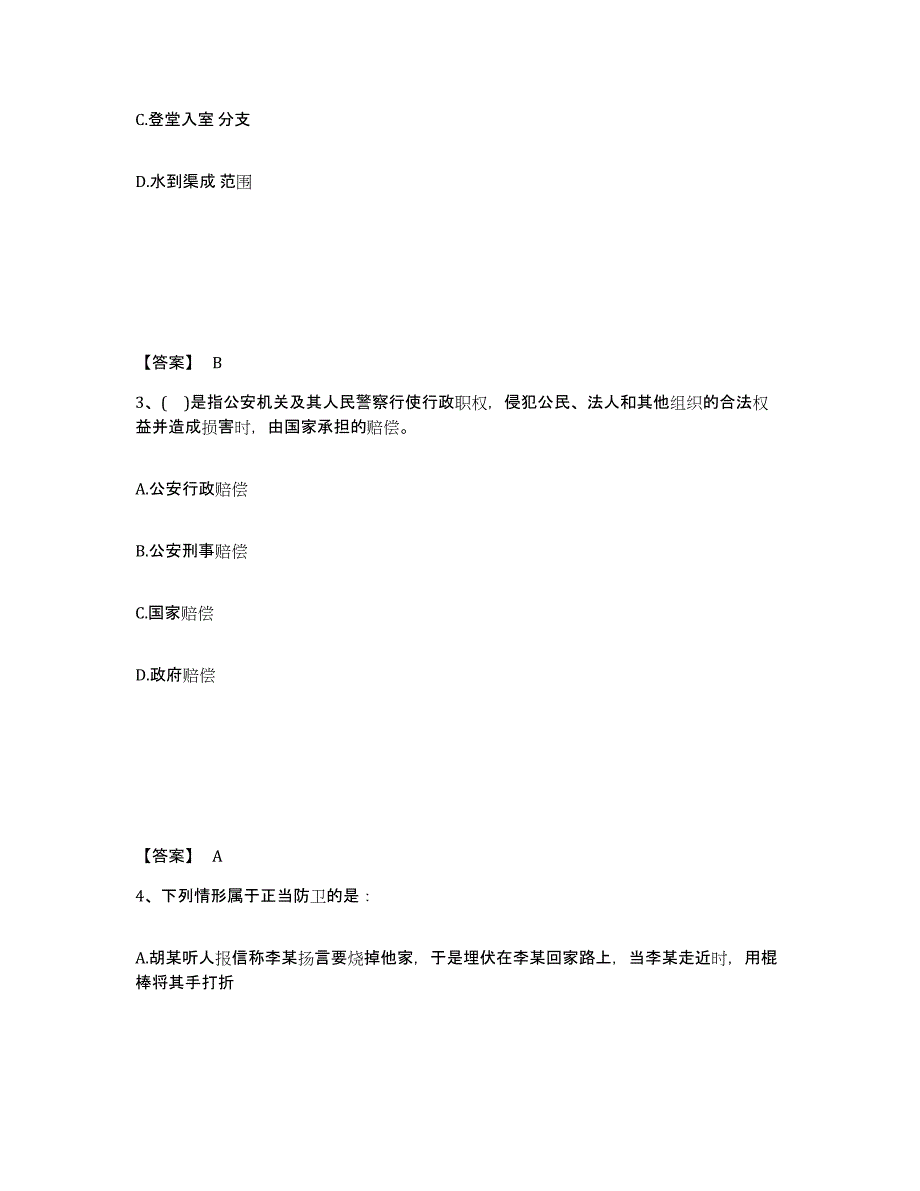 C.登堂入室 分支

D.水到渠成 范围

【答案】 B

3、( )是指公安机关及其人民警察行使行政职权，侵犯公民、法人和其他组织的合法权益并造成损害时，由国家承担的赔偿。

A.公安行政赔偿

B.公安刑事赔偿

C.国家赔偿

D.政府赔偿

【答案】 A

4、下列情形属于正当防卫的是：

A.胡某听人报信称李某扬言要烧掉他家，于是埋伏在李某回家路上，当李某走近时，用棍棒将其手打折